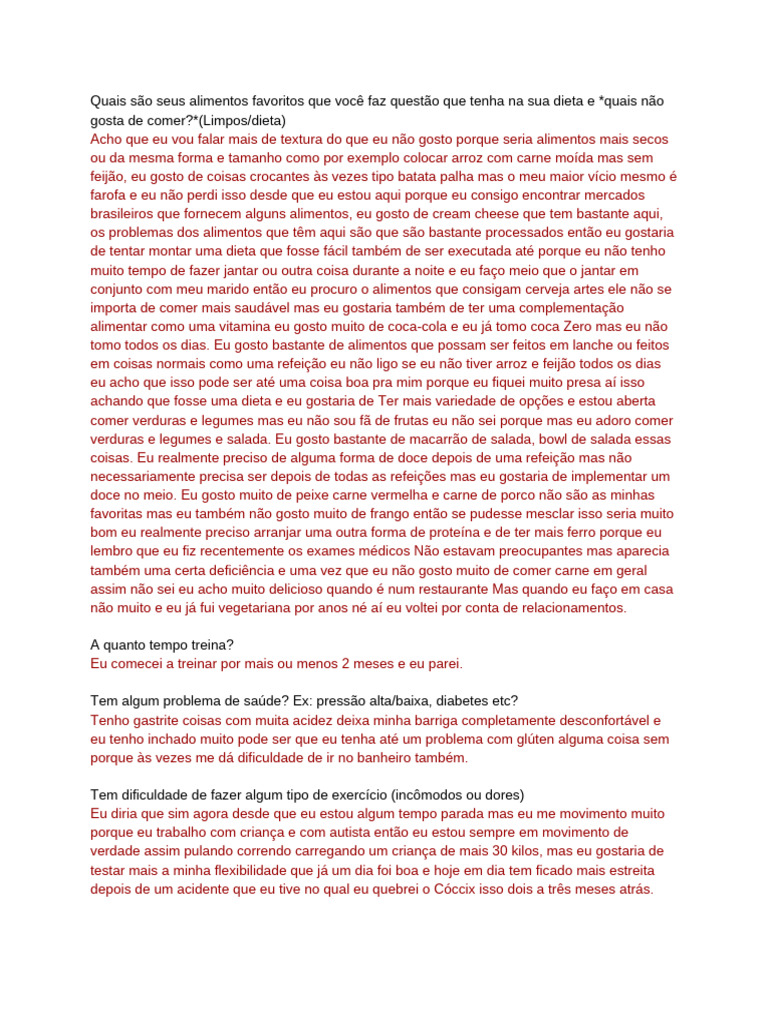 Quais são seus alimentos favoritos que você faz questão que tenha na sua dieta e *quais não gosta de comer?*(Limpos/dieta)
Acho que eu vou falar mais de textura do que eu não gosto porque seria alimentos mais secos ou da mesma forma e tamanho como por exemplo colocar arroz com carne moída mas sem feijão, eu gosto de coisas crocantes às vezes tipo batata palha mas o meu maior vício mesmo é farofa e eu não perdi isso desde que eu estou aqui porque eu consigo encontrar mercados brasileiros que fornecem alguns alimentos, eu gosto de cream cheese que tem bastante aqui, os problemas dos alimentos que têm aqui são que são bastante processados então eu gostaria de tentar montar uma dieta que fosse fácil também de ser executada até porque eu não tenho muito tempo de fazer jantar ou outra coisa durante a noite e eu faço meio que o jantar em conjunto com meu marido então eu procuro o alimentos que consigam cerveja artes ele não se importa de comer mais saudável mas eu gostaria também de ter uma complementação alimentar como uma vitamina eu gosto muito de coca-cola e eu já tomo coca Zero mas eu não tomo todos os dias. Eu gosto bastante de alimentos que possam ser feitos em lanche ou feitos em coisas normais como uma refeição eu não ligo se eu não tiver arroz e feijão todos os dias eu acho que isso pode ser até uma coisa boa pra mim porque eu fiquei muito presa aí isso achando que fosse uma dieta e eu gostaria de Ter mais variedade de opções e estou aberta comer verduras e legumes mas eu não sou fã de frutas eu não sei porque mas eu adoro comer verduras e legumes e salada. Eu gosto bastante de macarrão de salada, bowl de salada essas coisas. Eu realmente preciso de alguma forma de doce depois de uma refeição mas não necessariamente precisa ser depois de todas as refeições mas eu gostaria de implementar um doce no meio. Eu gosto muito de peixe carne vermelha e carne de porco não são as minhas favoritas mas eu também não gosto muito de frango então se pudesse mesclar isso seria muito bom eu realmente preciso arranjar uma outra forma de proteína e de ter mais ferro porque eu lembro que eu fiz recentemente os exames médicos Não estavam preocupantes mas aparecia também uma certa deficiência e uma vez que eu não gosto muito de comer carne em geral assim não sei eu acho muito delicioso quando é num restaurante Mas quando eu faço em casa não muito e eu já fui vegetariana por anos né aí eu voltei por conta de relacionamentos.

A quanto tempo treina?
Eu comecei a treinar por mais ou menos 2 meses e eu parei.

Tem algum problema de saúde? Ex: pressão alta/baixa, diabetes etc?
Tenho gastrite coisas com muita acidez deixa minha barriga completamente desconfortável e eu tenho inchado muito pode ser que eu tenha até um problema com glúten alguma coisa sem porque às vezes me dá dificuldade de ir no banheiro também.

Tem dificuldade de fazer algum tipo de exercício (incômodos ou dores)
Eu diria que sim agora desde que eu estou algum tempo parada mas eu me movimento muito porque eu trabalho com criança e com autista então eu estou sempre em movimento de verdade assim pulando correndo carregando um criança de mais 30 kilos, mas eu gostaria de testar mais a minha flexibilidade que já um dia foi boa e hoje em dia tem ficado mais estreita depois de um acidente que eu tive no qual eu quebrei o Cóccix isso dois a três meses atrás.